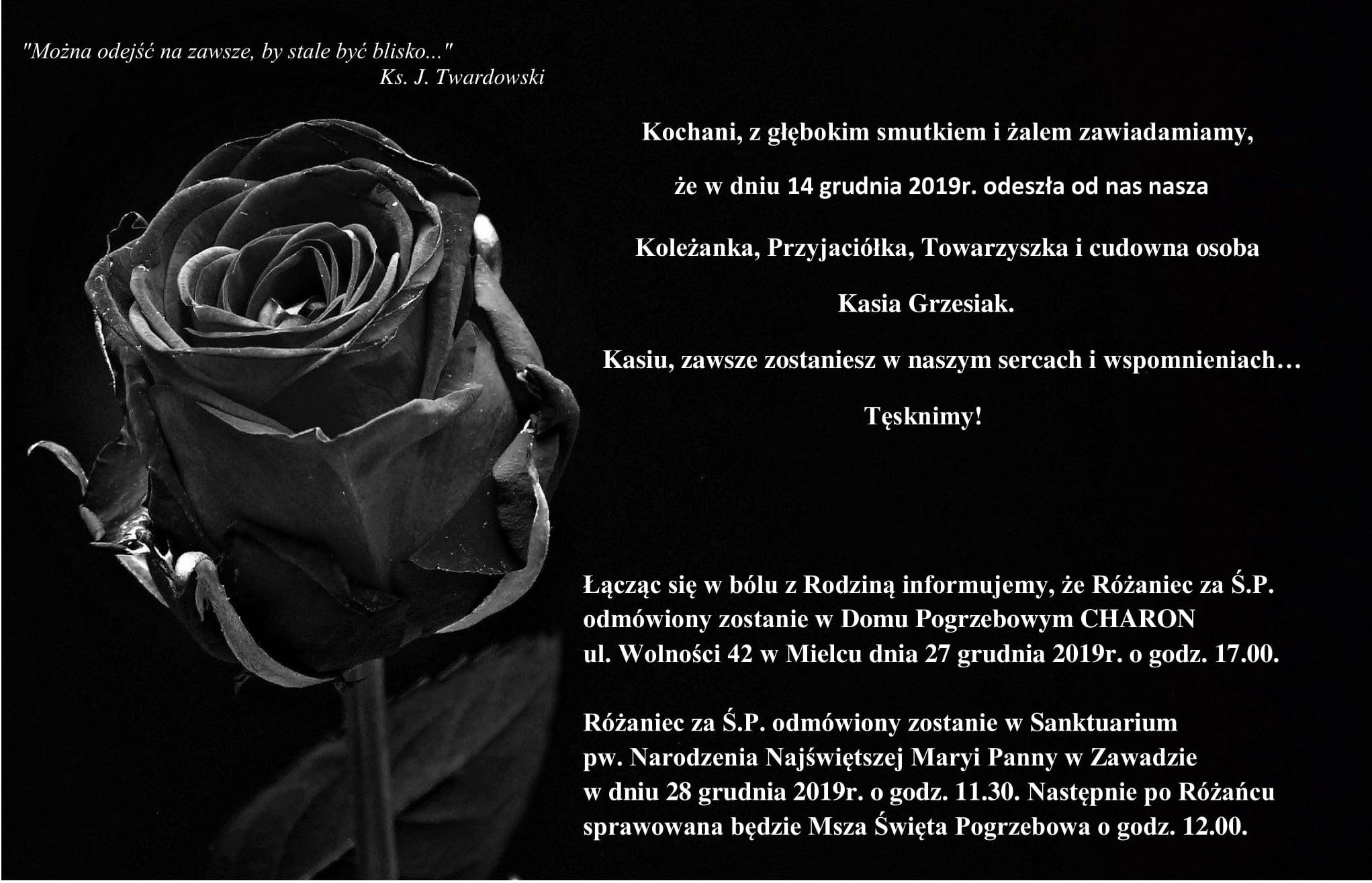 "Można odejść na zawsze, by stale być blisko..."
Ks. J. Twardowski

Kochani, z głębokim smutkiem i żalem zawiadamiamy,

że w dniu 14 grudnia 2019r. odeszła od nas nasza

Koleżanka, Przyjaciółka, Towarzyszka i cudowna osoba

Kasia Grzesiak.

Kasiu, zawsze zostaniesz w naszym sercach i wspomnieniach…

Tęsknimy!

Łącząc się w bólu z Rodziną informujemy, że Różaniec za Ś.P. odmówiony zostanie w Domu Pogrzebowym CHARON ul. Wolności 42 w Mielcu dnia 27 grudnia 2019r. o godz. 17.00.

Różaniec za Ś.P. odmówiony zostanie w Sanktuarium pw. Narodzenia Najświętszej Maryi Panny w Zawadzie w dniu 28 grudnia 2019r. o godz. 11.30. Następnie po Różańcu sprawowana będzie Msza Święta Pogrzebowa o godz. 12.00.